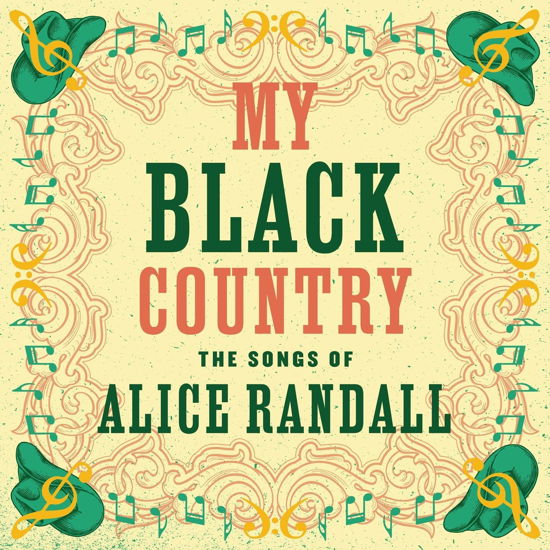 MY
BLACK
COUNTRY
THE SONGS OF
ALICE RANDALL